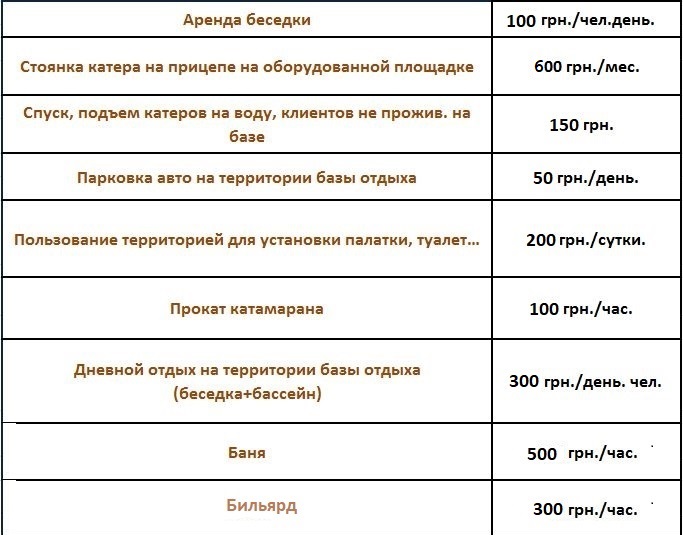 | Аренда беседки | 100 грн./чел.день. |
|---|---|
| Стоянка катера на прицепе на оборудованной площадке | 600 грн./мес. |
| Спуск, подъем катеров на воду, клиентов не прожив. на базе | 150 грн. |
| Парковка авто на территории базы отдыха | 50 грн./день. |
| Пользование территорией для установки палатки, туалет... | 200 грн./сутки. |
| Прокат катамарана | 100 грн./час. |
| Дневной отдых на территории базы отдыха (беседка+бассейн) | 300 грн./день. чел. |
| Баня | 500 грн./час. |
| Бильярд | 300 грн./час. |